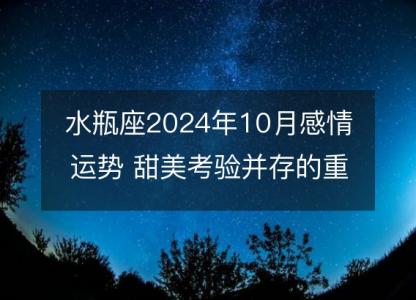 水瓶座2024年10月感情运势 甜美考验并存的重